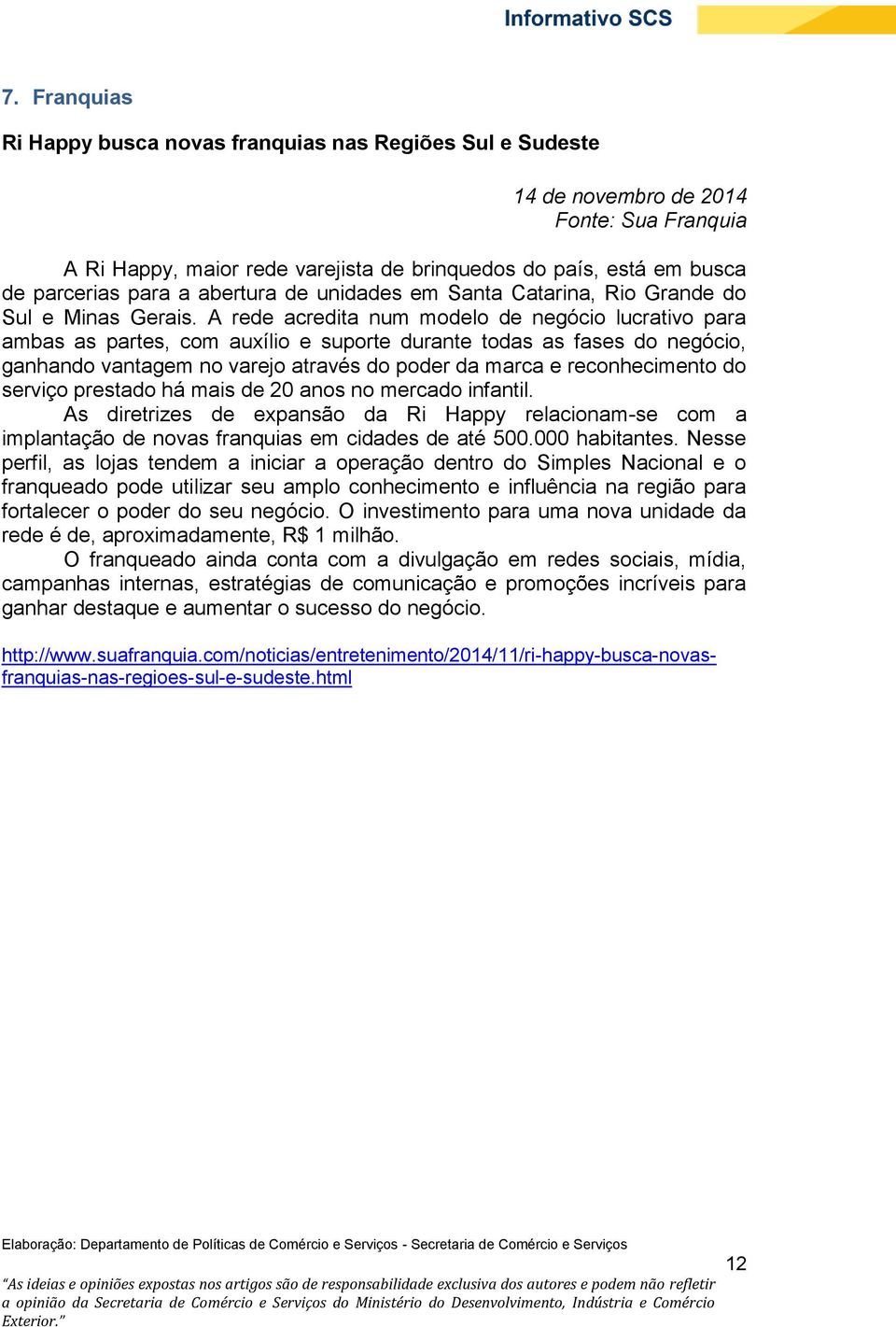 Informativo SCS

7. Franquias

Ri Happy busca novas franquias nas Regiões Sul e Sudeste

14 de novembro de 2014
Fonte: Sua Franquia

A Ri Happy, maior rede varejista de brinquedos do país, está em busca de parcerias para a abertura de unidades em Santa Catarina, Rio Grande do Sul e Minas Gerais. A rede acredita num modelo de negócio lucrativo para ambas as partes, com auxílio e suporte durante todas as fases do negócio, ganhando vantagem no varejo através do poder da marca e reconhecimento do serviço prestado há mais de 20 anos no mercado infantil.

As diretrizes de expansão da Ri Happy relacionam-se com a implantação de novas franquias em cidades de até 500.000 habitantes. Nesse perfil, as lojas tendem a iniciar a operação dentro do Simples Nacional e o franqueado pode utilizar seu amplo conhecimento e influência na região para fortalecer o poder do seu negócio. O investimento para uma nova unidade da rede é de, aproximadamente, R$ 1 milhão.

O franqueado ainda conta com a divulgação em redes sociais, mídia, campanhas internas, estratégias de comunicação e promoções incríveis para ganhar destaque e aumentar o sucesso do negócio.

http://www.suafranquia.com/noticias/entretenimento/2014/11/ri-happy-busca-novas-franquias-nas-regioes-sul-e-sudeste.html

Elaboração: Departamento de Políticas de Comércio e Serviços - Secretaria de Comércio e Serviços

12

“As ideias e opiniões expostas nos artigos são de responsabilidade exclusiva dos autores e podem não refletir a opinião da Secretaria de Comércio e Serviços do Ministério do Desenvolvimento, Indústria e Comércio Exterior.”